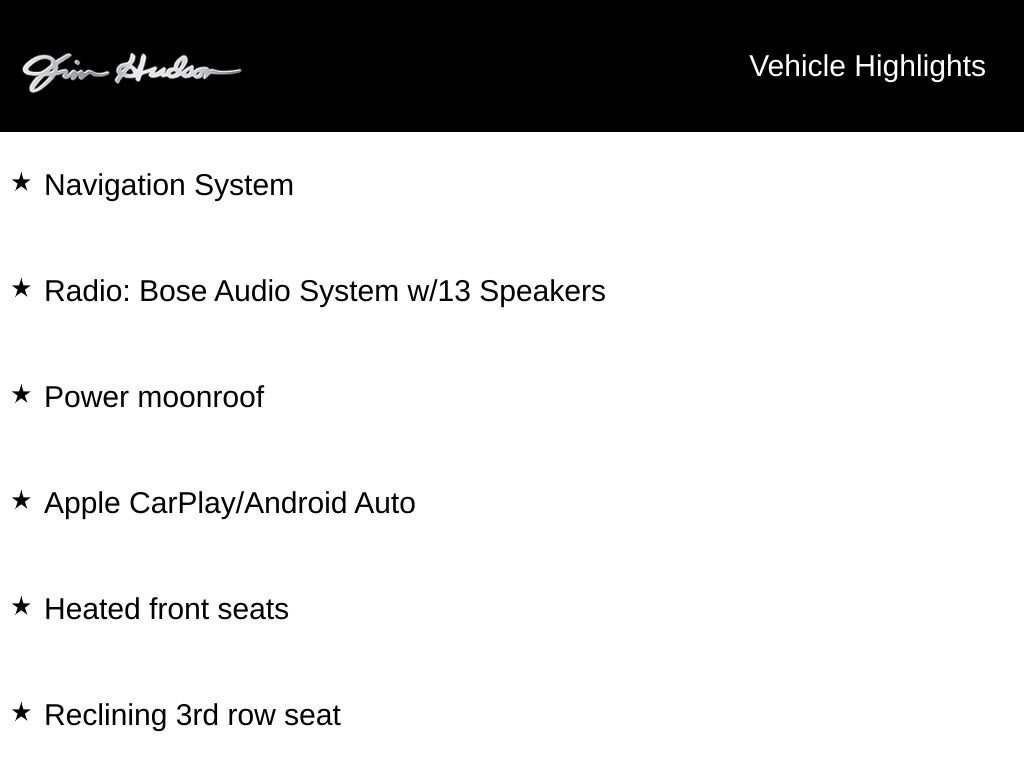 Jim Hudson

Vehicle Highlights

★ Navigation System

★ Radio: Bose Audio System w/13 Speakers

★ Power moonroof

★ Apple CarPlay/Android Auto

★ Heated front seats

★ Reclining 3rd row seat